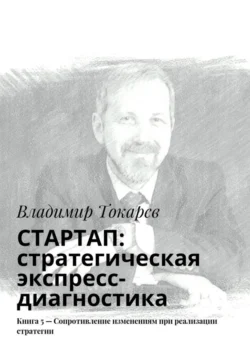 Владимир Токарев

СТАРТАП: стратегическая экспресс-диагностика

Книга 5 — Сопротивление изменениям при реализации стратегии